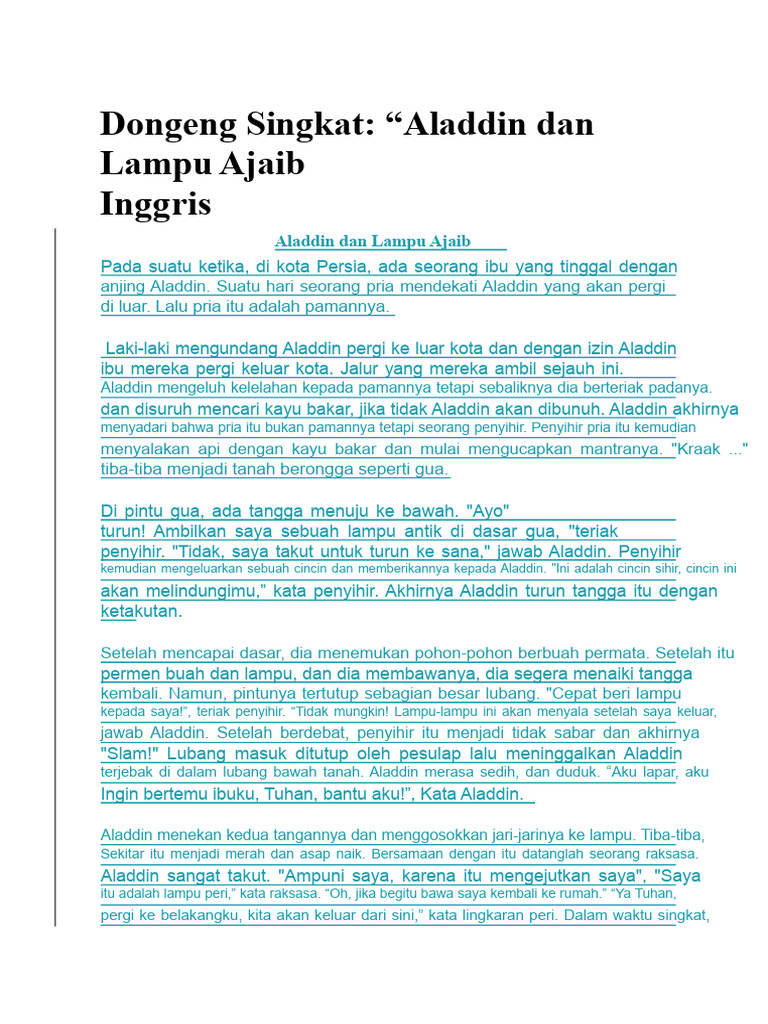 Dongeng Singkat: “Aladdin dan Lampu Ajaib
Inggris

Aladdin dan Lampu Ajaib

Pada suatu ketika, di kota Persia, ada seorang ibu yang tinggal dengan anjing Aladdin. Suatu hari seorang pria mendekati Aladdin yang akan pergi di luar. Lalu pria itu adalah pamannya.

Laki-laki mengundang Aladdin pergi ke luar kota dan dengan izin Aladdin ibu mereka pergi keluar kota. Jalur yang mereka ambil sejauh ini. Aladdin mengeluh kelelahan kepada pamannya tetapi sebaliknya dia berteriak padanya. dan disuruh mencari kayu bakar, jika tidak Aladdin akan dibunuh. Aladdin akhirnya menyadari bahwa pria itu bukan pamannya tetapi seorang penyihir. Penyihir pria itu kemudian menyalakan api dengan kayu bakar dan mulai mengucapkan mantranya. "Kraak ..." tiba-tiba menjadi tanah berongga seperti gua.

Di pintu gua, ada tangga menuju ke bawah. "Ayo" turun! Ambilkan saya sebuah lampu antik di dasar gua, "teriak penyihir. "Tidak, saya takut untuk turun ke sana," jawab Aladdin. Penyihir kemudian mengeluarkan sebuah cincin dan memberikannya kepada Aladdin. "Ini adalah cincin sihir, cincin ini akan melindungimu,” kata penyihir. Akhirnya Aladdin turun tangga itu dengan ketakutan.

Setelah mencapai dasar, dia menemukan pohon-pohon berbuah permata. Setelah itu permen buah dan lampu, dan dia membawanya, dia segera menaiki tangga kembali. Namun, pintunya tertutup sebagian besar lubang. "Cepat beri lampu kepada saya!”, teriak penyihir. “Tidak mungkin! Lampu-lampu ini akan menyala setelah saya keluar, jawab Aladdin. Setelah berdebat, penyihir itu menjadi tidak sabar dan akhirnya "Slam!" Lubang masuk ditutup oleh pesulap lalu meninggalkan Aladdin terjebak di dalam lubang bawah tanah. Aladdin merasa sedih, dan duduk. “Aku lapar, aku Ingin bertemu ibuku, Tuhan, bantu aku!”, Kata Aladdin.

Aladdin menekan kedua tangannya dan menggosokkan jari-jarinya ke lampu. Tiba-tiba, Sekitar itu menjadi merah dan asap naik. Bersamaan dengan itu datanglah seorang raksasa. Aladdin sangat takut. "Ampuni saya, karena itu mengejutkan saya", "Saya itu adalah lampu peri,” kata raksasa. “Oh, jika begitu bawa saya kembali ke rumah.” “Ya Tuhan, pergi ke belakangku, kita akan keluar dari sini,” kata lingkaran peri. Dalam waktu singkat,